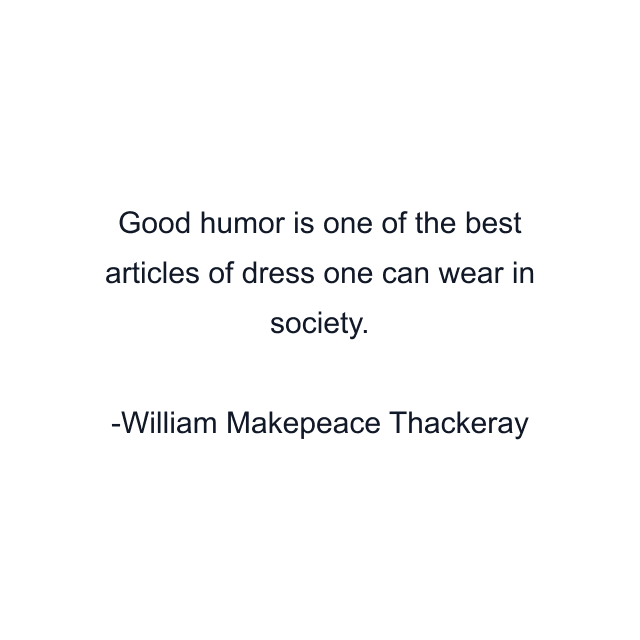 Good humor is one of the best articles of dress one can wear in society.

-William Makepeace Thackeray